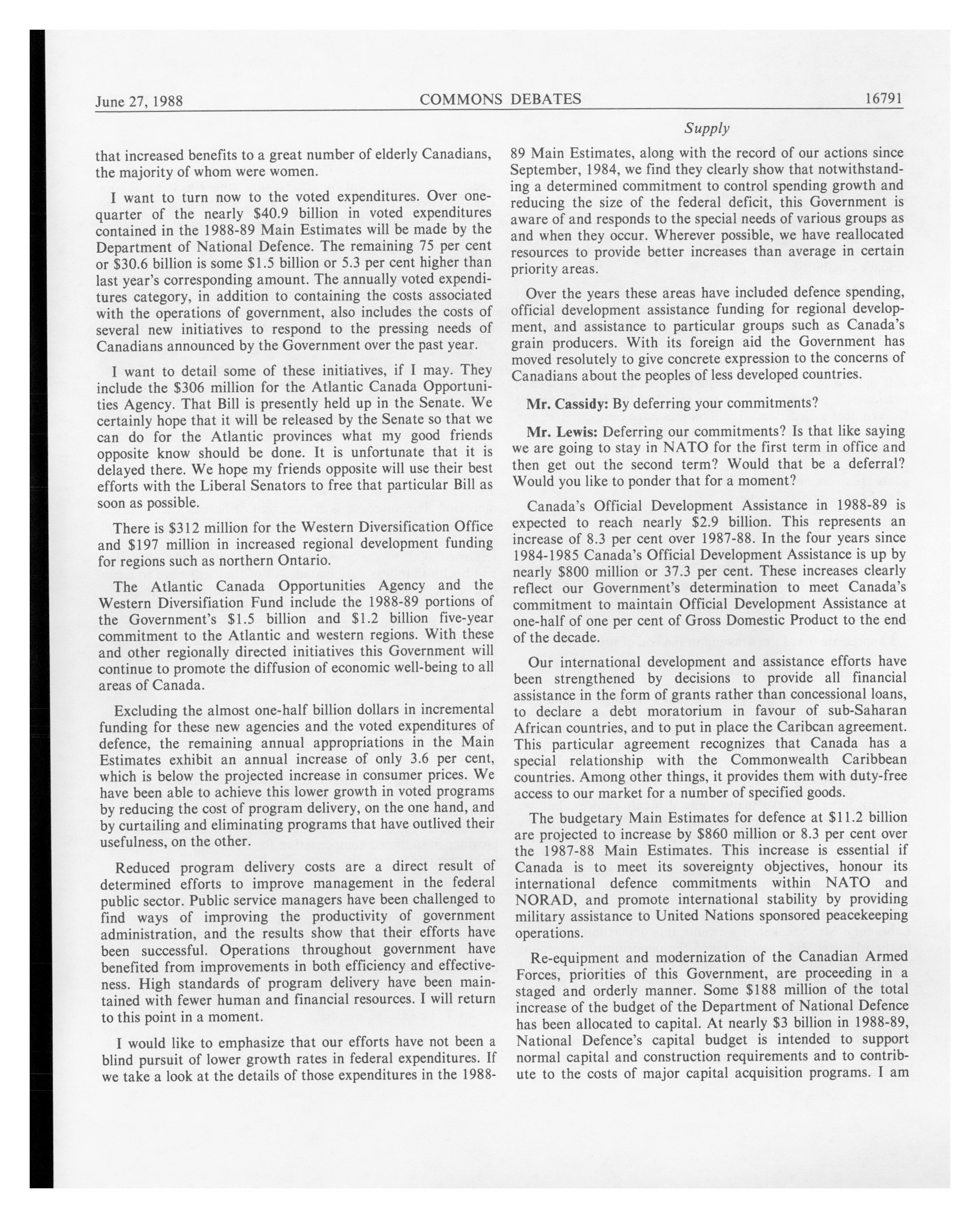 June 27, 1988 COMMONS DEBATES 16791

Supply

that increased benefits to a great number of elderly Canadians, the majority of whom were women.

I want to turn now to the voted expenditures. Over one-quarter of the nearly \$40.9 billion in voted expenditures contained in the 1988-89 Main Estimates will be made by the Department of National Defence. The remaining 75 per cent or \$30.6 billion is some \$1.5 billion or 5.3 per cent higher than last year's corresponding amount. The annually voted expenditures category, in addition to containing the costs associated with the operations of government, also includes the costs of several new initiatives to respond to the pressing needs of Canadians announced by the Government over the past year.

I want to detail some of these initiatives, if I may. They include the \$306 million for the Atlantic Canada Opportunities Agency. That Bill is presently held up in the Senate. We certainly hope that it will be released by the Senate so that we can do for the Atlantic provinces what my good friends opposite know should be done. It is unfortunate that it is delayed there. We hope my friends opposite will use their best efforts with the Liberal Senators to free that particular Bill as soon as possible.

There is \$312 million for the Western Diversification Office and \$197 million in increased regional development funding for regions such as northern Ontario.

The Atlantic Canada Opportunities Agency and the Western Diversifiation Fund include the 1988-89 portions of the Government's \$1.5 billion and \$1.2 billion five-year commitment to the Atlantic and western regions. With these and other regionally directed initiatives this Government will continue to promote the diffusion of economic well-being to all areas of Canada.

Excluding the almost one-half billion dollars in incremental funding for these new agencies and the voted expenditures of defence, the remaining annual appropriations in the Main Estimates exhibit an annual increase of only 3.6 per cent, which is below the projected increase in consumer prices. We have been able to achieve this lower growth in voted programs by reducing the cost of program delivery, on the one hand, and by curtailing and eliminating programs that have outlived their usefulness, on the other.

Reduced program delivery costs are a direct result of determined efforts to improve management in the federal public sector. Public service managers have been challenged to find ways of improving the productivity of government administration, and the results show that their efforts have been successful. Operations throughout government have benefited from improvements in both efficiency and effectiveness. High standards of program delivery have been maintained with fewer human and financial resources. I will return to this point in a moment.

I would like to emphasize that our efforts have not been a blind pursuit of lower growth rates in federal expenditures. If we take a look at the details of those expenditures in the 1988-89 Main Estimates, along with the record of our actions since September, 1984, we find they clearly show that notwithstanding a determined commitment to control spending growth and reducing the size of the federal deficit, this Government is aware of and responds to the special needs of various groups as and when they occur. Wherever possible, we have reallocated resources to provide better increases than average in certain priority areas.

Over the years these areas have included defence spending, official development assistance funding for regional development, and assistance to particular groups such as Canada's grain producers. With its foreign aid the Government has moved resolutely to give concrete expression to the concerns of Canadians about the peoples of less developed countries.

Mr. Cassidy: By deferring your commitments?

Mr. Lewis: Deferring our commitments? Is that like saying we are going to stay in NATO for the first term in office and then get out the second term? Would that be a deferral? Would you like to ponder that for a moment?

Canada's Official Development Assistance in 1988-89 is expected to reach nearly \$2.9 billion. This represents an increase of 8.3 per cent over 1987-88. In the four years since 1984-1985 Canada's Official Development Assistance is up by nearly \$800 million or 37.3 per cent. These increases clearly reflect our Government's determination to meet Canada's commitment to maintain Official Development Assistance at one-half of one per cent of Gross Domestic Product to the end of the decade.

Our international development and assistance efforts have been strengthened by decisions to provide all financial assistance in the form of grants rather than concessional loans, to declare a debt moratorium in favour of sub-Saharan African countries, and to put in place the Caribcan agreement. This particular agreement recognizes that Canada has a special relationship with the Commonwealth Caribbean countries. Among other things, it provides them with duty-free access to our market for a number of specified goods.

The budgetary Main Estimates for defence at \$11.2 billion are projected to increase by \$860 million or 8.3 per cent over the 1987-88 Main Estimates. This increase is essential if Canada is to meet its sovereignty objectives, honour its international defence commitments within NATO and NORAD, and promote international stability by providing military assistance to United Nations sponsored peacekeeping operations.

Re-equipment and modernization of the Canadian Armed Forces, priorities of this Government, are proceeding in a staged and orderly manner. Some \$188 million of the total increase of the budget of the Department of National Defence has been allocated to capital. At nearly \$3 billion in 1988-89, National Defence's capital budget is intended to support normal capital and construction requirements and to contribute to the costs of major capital acquisition programs. I am